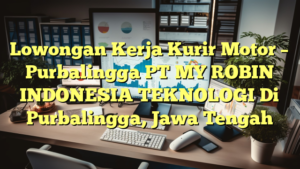 Lowongan Kerja Kurir Motor – Purbalingga PT MY ROBIN INDONESIA TEKNOLOGI Di Purbalingga, Jawa Tengah